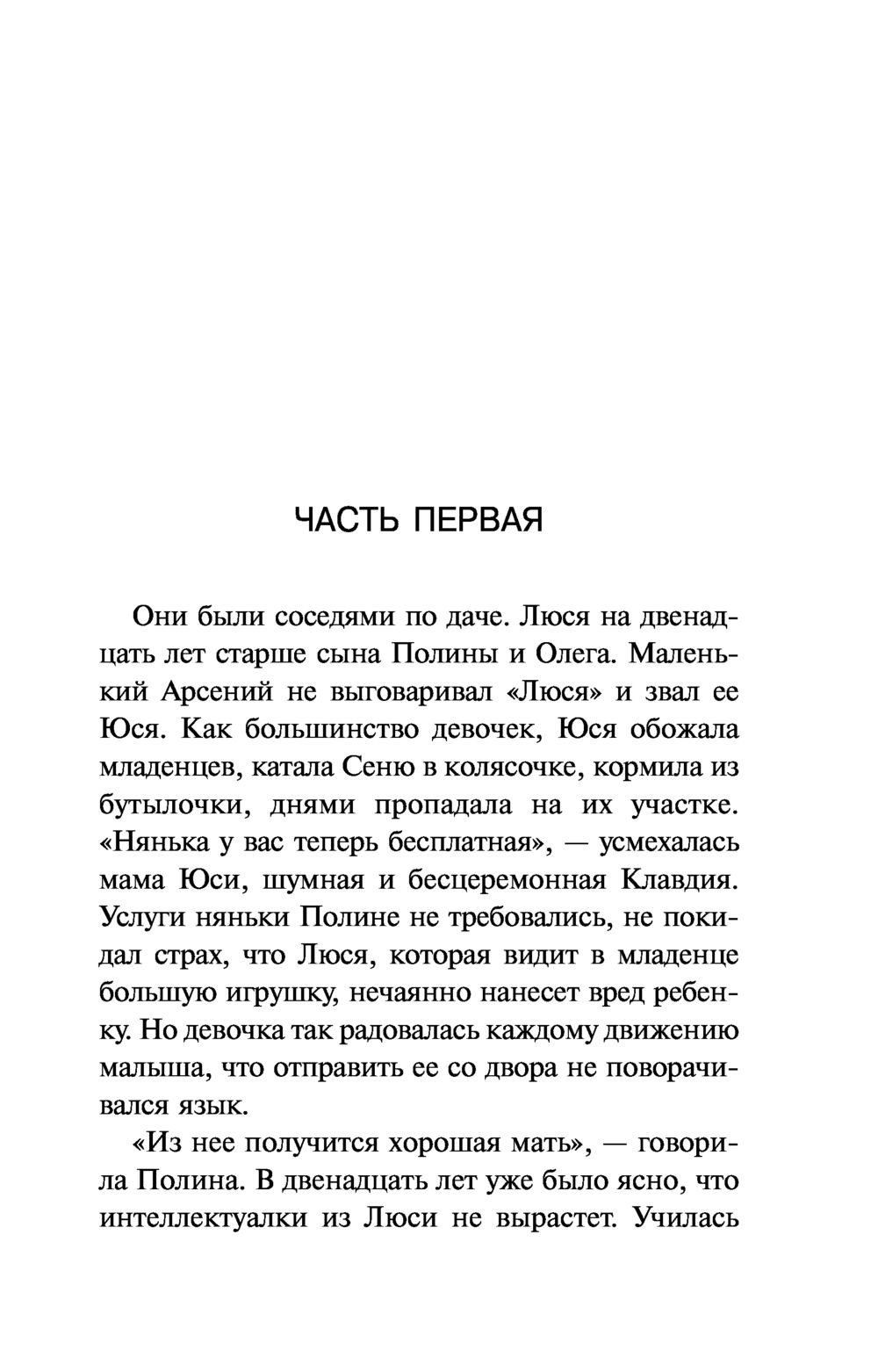 ЧАСТЬ ПЕРВАЯ

Они были соседями по даче. Люся на двенадцать лет старше сына Полины и Олега. Маленький Арсений не выговаривал «Люся» и звал ее Юся. Как большинство девочек, Юся обожала младенцев, катала Сеню в колясочке, кормила из бутылочки, днями пропадала на их участке. «Нянька у вас теперь бесплатная», — усмехалась мама Юси, шумная и бесцеремонная Клавдия. Услуги няньки Полине не требовались, не покидал страх, что Люся, которая видит в младенце большую игрушку, нечаянно нанесет вред ребенку. Но девочка так радовалась каждому движению малыша, что отправить ее со двора не поворачивался язык.

«Из нее получится хорошая мать», — говорила Полина. В двенадцать лет уже было ясно, что интеллектуалки из Люси не вырастет. Училась